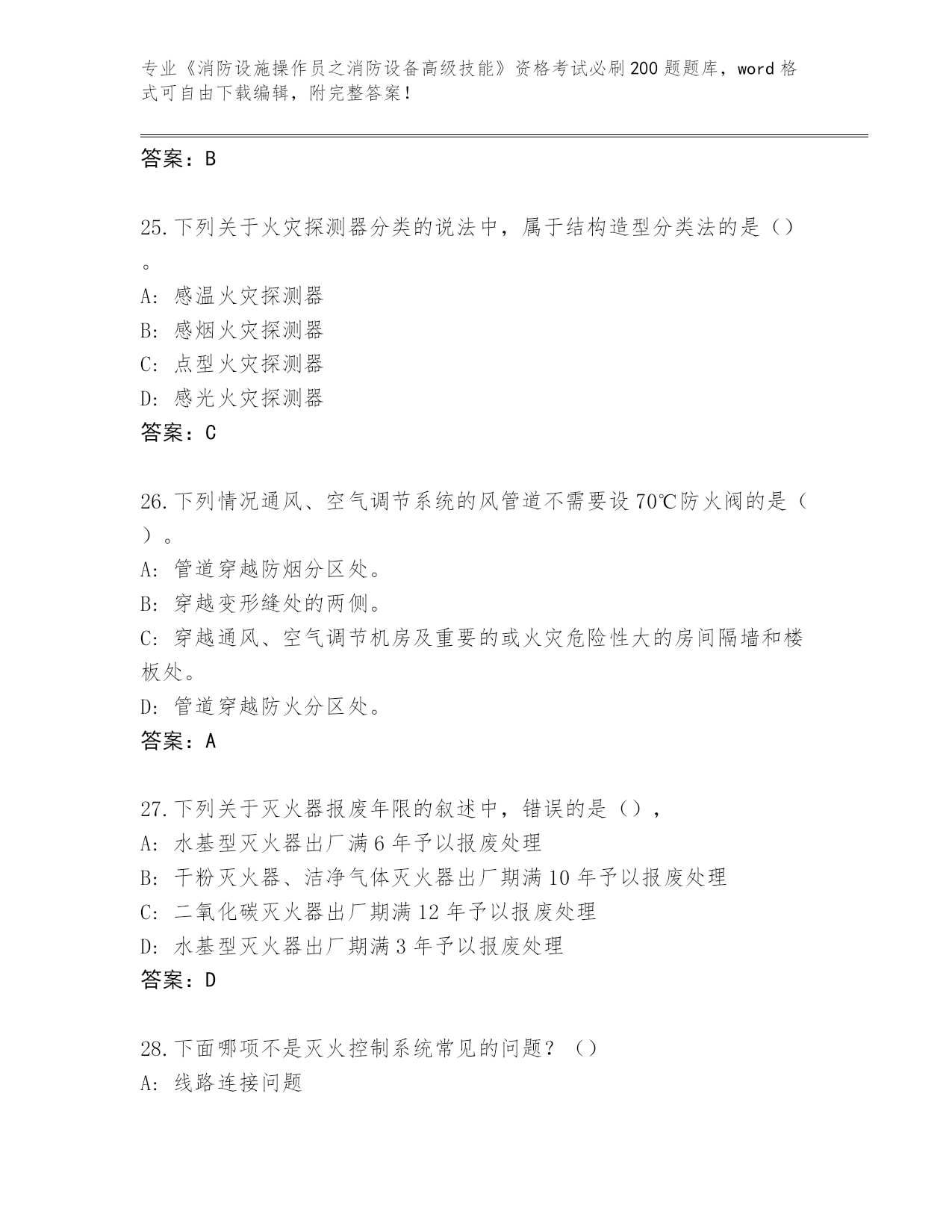 专业《消防设施操作员之消防设备高级技能》资格考试必刷200题题库，word格式可自由下载编辑，附完整答案！

答案：B

25.下列关于火灾探测器分类的说法中，属于结构造型分类法的是（）。

A: 感温火灾探测器
B: 感烟火灾探测器
C: 点型火灾探测器
D: 感光火灾探测器
答案：C

26.下列情况通风、空气调节系统的风管道不需要设70℃防火阀的是（）。

A: 管道穿越防烟分区处。
B: 穿越变形缝处的两侧。
C: 穿越通风、空气调节机房及重要的或火灾危险性大的房间隔墙和楼板处。
D: 管道穿越防火分区处。
答案：A

27.下列关于灭火器报废年限的叙述中，错误的是（），
A: 水基型灭火器出厂满6年予以报废处理
B: 干粉灭火器、洁净气体灭火器出厂期满10年予以报废处理
C: 二氧化碳灭火器出厂期满12年予以报废处理
D: 水基型灭火器出厂期满3年予以报废处理
答案：D

28.下面哪项不是灭火控制系统常见的问题？（）
A: 线路连接问题